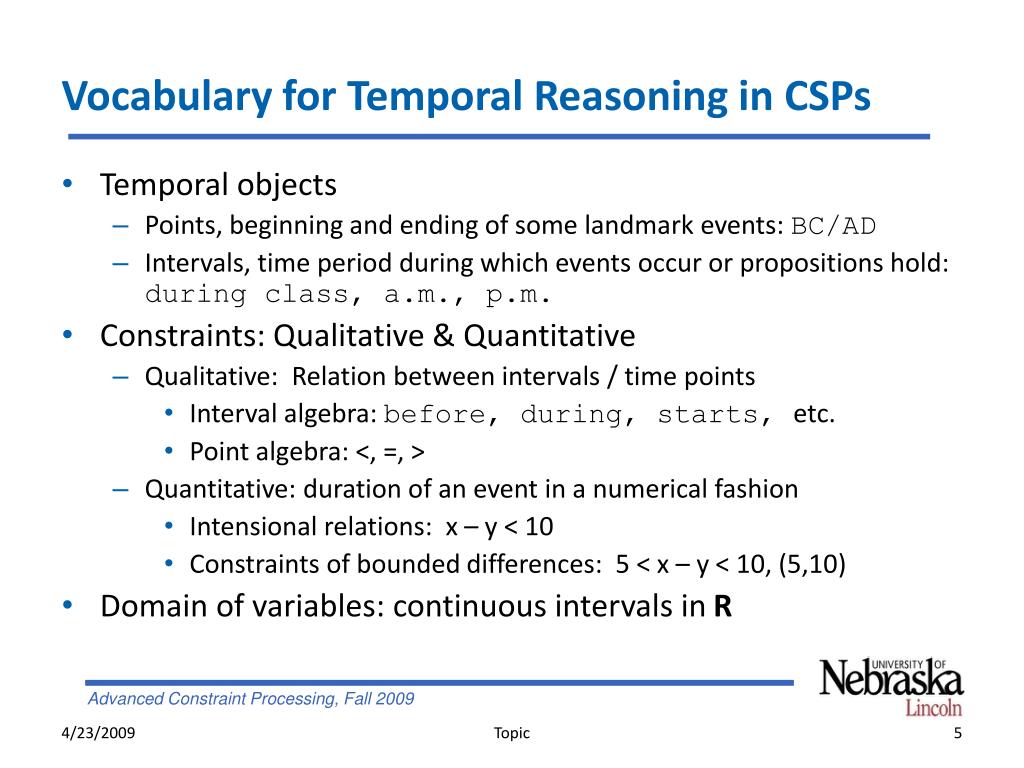 Vocabulary for Temporal Reasoning in CSPs

• Temporal objects
  – Points, beginning and ending of some landmark events: BC/AD
  – Intervals, time period during which events occur or propositions hold: during class, a.m., p.m.
• Constraints: Qualitative & Quantitative
  – Qualitative: Relation between intervals / time points
    • Interval algebra: before, during, starts, etc.
    • Point algebra: <, =, >
  – Quantitative: duration of an event in a numerical fashion
    • Intensional relations: x – y < 10
    • Constraints of bounded differences: 5 < x – y < 10, (5,10)
• Domain of variables: continuous intervals in **R**

Advanced Constraint Processing, Fall 2009

UNIVERSITY OF Nebraska Lincoln

4/23/2009

Topic

5